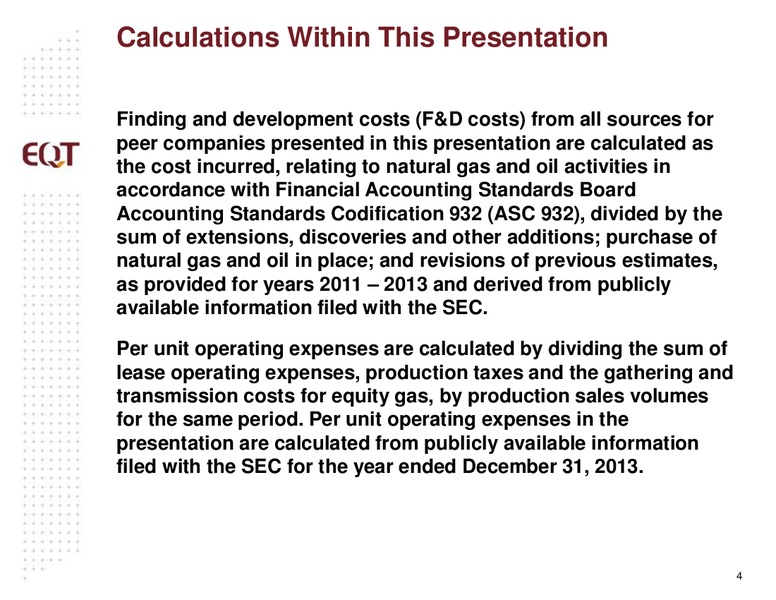 Calculations Within This Presentation

EQT

Finding and development costs (F&D costs) from all sources for peer companies presented in this presentation are calculated as the cost incurred, relating to natural gas and oil activities in accordance with Financial Accounting Standards Board Accounting Standards Codification 932 (ASC 932), divided by the sum of extensions, discoveries and other additions; purchase of natural gas and oil in place; and revisions of previous estimates, as provided for years 2011 – 2013 and derived from publicly available information filed with the SEC.

Per unit operating expenses are calculated by dividing the sum of lease operating expenses, production taxes and the gathering and transmission costs for equity gas, by production sales volumes for the same period. Per unit operating expenses in the presentation are calculated from publicly available information filed with the SEC for the year ended December 31, 2013.

4